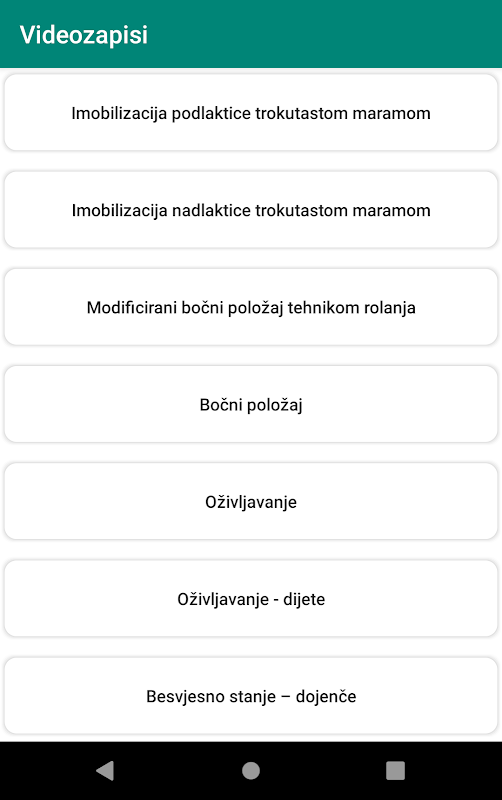 Videozapisi

Imobilizacija podlaktice trokutastom maramom

Imobilizacija nadlaktice trokutastom maramom

Modificirani bočni položaj tehnikom rolanja

Bočni položaj

Oživljavanje

Oživljavanje - dijete

Besvjesno stanje – dojenče